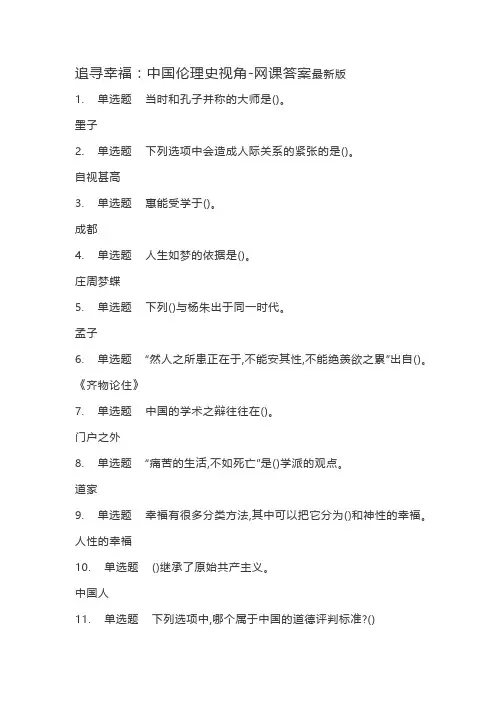 追寻幸福：中国伦理史视角-网课答案最新版

1. 单选题 当时和孔子并称的大师是()。

墨子

2. 单选题 下列选项中会造成人际关系的紧张的是()。

自视甚高

3. 单选题 惠能受学于()。

成都

4. 单选题 人生如梦的依据是()。

庄周梦蝶

5. 单选题 下列()与杨朱出于同一时代。

孟子

6. 单选题 “然人之所患正在于,不能安其性,不能绝羡欲之累”出自()。

《齐物论住》

7. 单选题 中国的学术之辩往往在()。

门户之外

8. 单选题 “痛苦的生活,不如死亡”是()学派的观点。

道家

9. 单选题 幸福有很多分类方法,其中可以把它分为()和神性的幸福。

人性的幸福

10. 单选题 ()继承了原始共产主义。

中国人

11. 单选题 下列选项中,哪个属于中国的道德评判标准?()